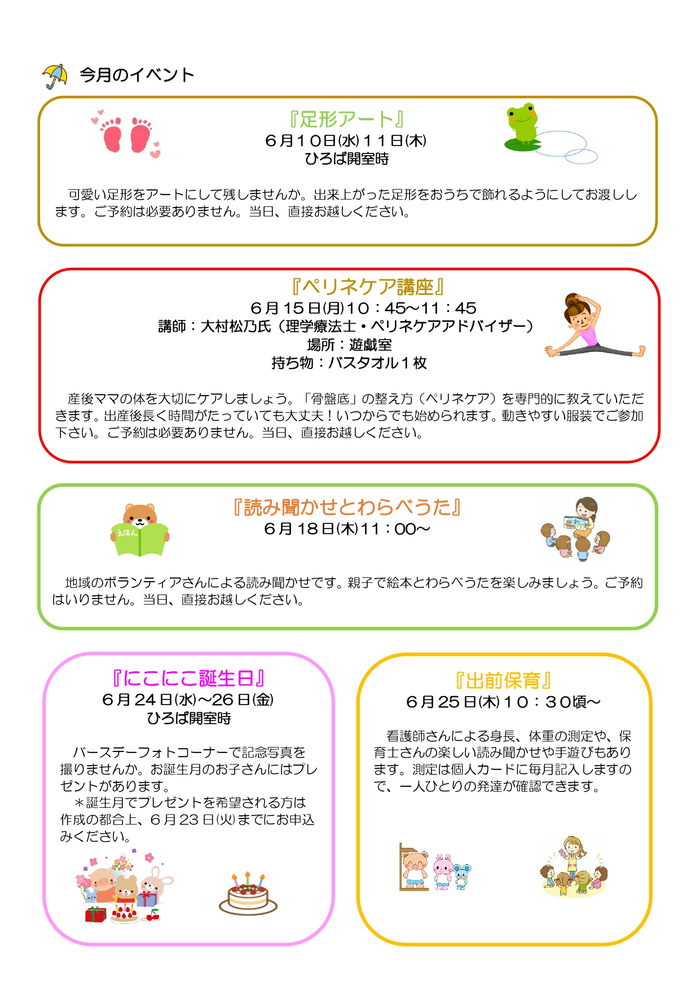 今月のイベント

『足形アート』
６月１０日(水)１１日(木)
ひろば開室時

可愛い足形をアートにして残しませんか。出来上がった足形をおうちで飾れるようにしてお渡しします。ご予約は必要ありません。当日、直接お越しください。

『ペリネケア講座』
６月１５日(月)１０：４５～１１：４５
講師：大村松乃氏（理学療法士・ペリネケアアドバイザー）
場所：遊戯室
持ち物：バスタオル１枚

産後ママの体を大切にケアしましょう。「骨盤底」の整え方（ペリネケア）を専門的に教えていただきます。出産後長く時間がたっていても大丈夫！いつからでも始められます。動きやすい服装でご参加下さい。ご予約は必要ありません。当日、直接お越しください。

『読み聞かせとわらべうた』
６月１８日(木)１１：００～

えほん

地域のボランティアさんによる読み聞かせです。親子で絵本とわらべうたを楽しみましょう。ご予約はいりません。当日、直接お越しください。

『にこにこ誕生日』
６月２４日(水)～２６日(金)
ひろば開室時

バースデーフォトコーナーで記念写真を撮りませんか。お誕生月のお子さんにはプレゼントがあります。
＊誕生月でプレゼントを希望される方は作成の都合上、６月２３日(火)までにお申込みください。

『出前保育』
６月２５日(木)１０：３０頃～

看護師さんによる身長、体重の測定や、保育士さんの楽しい読み聞かせや手遊びもあります。測定は個人カードに毎月記入しますので、一人ひとりの発達が確認できます。